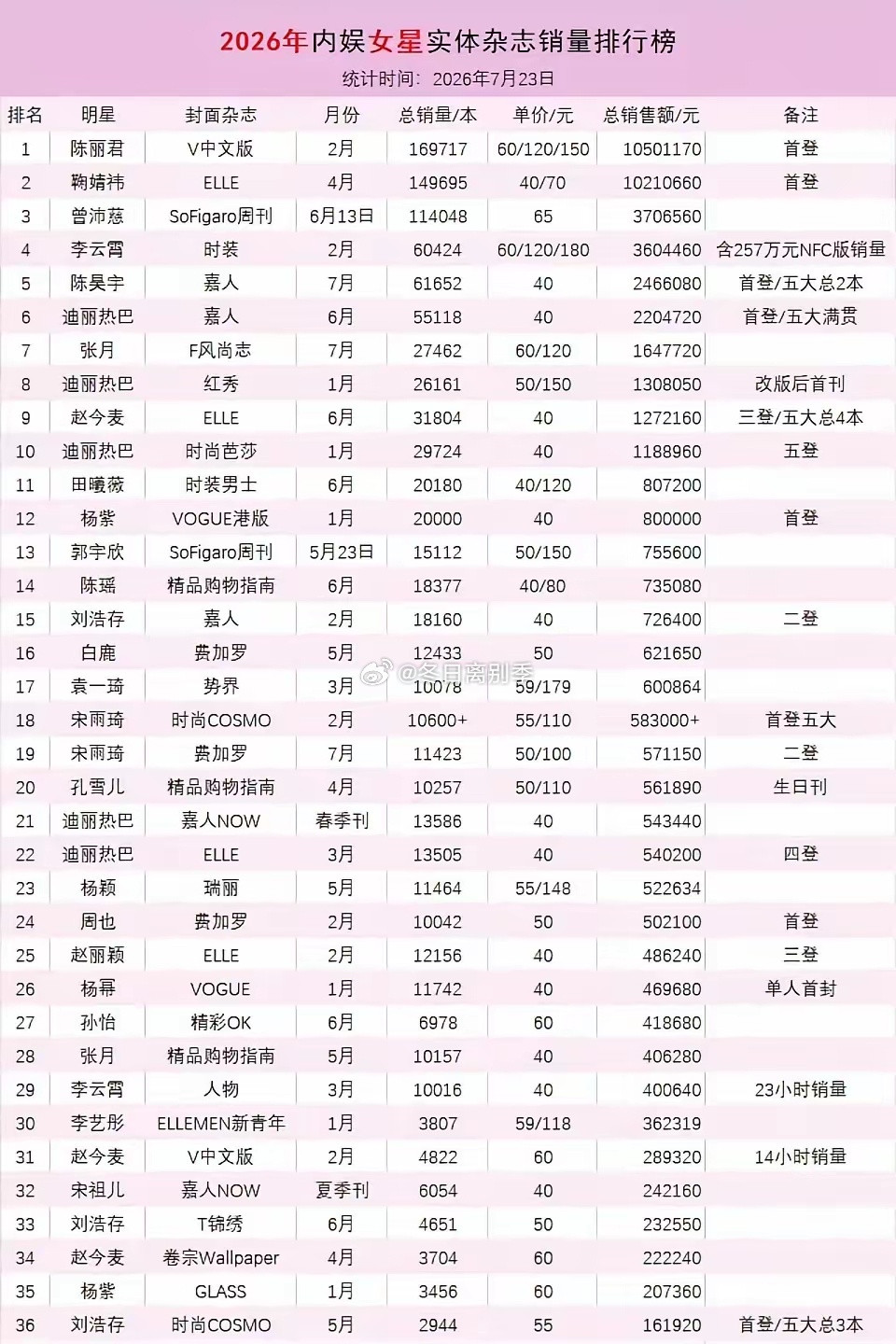 2026年内娱女星实体杂志销量排行榜

统计时间：2026年7月23日

| 排名 | 明星 | 封面杂志 | 月份 | 总销量/本 | 单价/元 | 总销售额/元 | 备注 |
|---|---|---|---|---|---|---|---|
| 1 | 陈丽君 | V中文版 | 2月 | 169717 | 60/120/150 | 10501170 | 首登 |
| 2 | 鞠婧祎 | ELLE | 4月 | 149695 | 40/70 | 10210660 | 首登 |
| 3 | 曾沛慈 | SoFigaro周刊 | 6月13日 | 114048 | 65 | 3706560 | |
| 4 | 李云霄 | 时装 | 2月 | 60424 | 60/120/180 | 3604460 | 含257万元NFC版销量 |
| 5 | 陈昊宇 | 嘉人 | 7月 | 61652 | 40 | 2466080 | 首登/五大总2本 |
| 6 | 迪丽热巴 | 嘉人 | 6月 | 55118 | 40 | 2204720 | 首登/五大满贯 |
| 7 | 张月 | F风尚志 | 7月 | 27462 | 60/120 | 1647720 | |
| 8 | 迪丽热巴 | 红秀 | 1月 | 26161 | 50/150 | 1308050 | 改版后首刊 |
| 9 | 赵今麦 | ELLE | 6月 | 31804 | 40 | 1272160 | 三登/五大总4本 |
| 10 | 迪丽热巴 | 时尚芭莎 | 1月 | 29724 | 40 | 1188960 | 五登 |
| 11 | 田曦薇 | 时装男士 | 6月 | 20180 | 40/120 | 807200 | |
| 12 | 杨紫 | VOGUE港版 | 1月 | 20000 | 40 | 800000 | 首登 |
| 13 | 郭宇欣 | SoFigaro周刊 | 5月23日 | 15112 | 50/150 | 755600 | |
| 14 | 陈瑶 | 精品购物指南 | 6月 | 18377 | 40/80 | 735080 | |
| 15 | 刘浩存 | 嘉人 | 2月 | 18160 | 40 | 726400 | 二登 |
| 16 | 白鹿 | 费加罗 | 5月 | 12433 | 50 | 621650 | |
| 17 | 袁一琦 | 势界 | 3月 | 10078 | 59/179 | 600864 | |
| 18 | 宋雨琦 | 时尚COSMO | 2月 | 10600+ | 55/110 | 583000+ | 首登五大 |
| 19 | 宋雨琦 | 费加罗 | 7月 | 11423 | 50/100 | 571150 | 二登 |
| 20 | 孔雪儿 | 精品购物指南 | 4月 | 10257 | 50/110 | 561890 | 生日刊 |
| 21 | 迪丽热巴 | 嘉人NOW | 春季刊 | 13586 | 40 | 543440 | |
| 22 | 迪丽热巴 | ELLE | 3月 | 13505 | 40 | 540200 | 四登 |
| 23 | 杨颖 | 瑞丽 | 5月 | 11464 | 55/148 | 522634 | |
| 24 | 周也 | 费加罗 | 2月 | 10042 | 50 | 502100 | 首登 |
| 25 | 赵丽颖 | ELLE | 2月 | 12156 | 40 | 486240 | 三登 |
| 26 | 杨幂 | VOGUE | 1月 | 11742 | 40 | 469680 | 单人首封 |
| 27 | 孙怡 | 精彩OK | 6月 | 6978 | 60 | 418680 | |
| 28 | 张月 | 精品购物指南 | 5月 | 10157 | 40 | 406280 | |
| 29 | 李云霄 | 人物 | 3月 | 10016 | 40 | 400640 | 23小时销量 |
| 30 | 李艺彤 | ELLEMEN新青年 | 1月 | 3807 | 59/118 | 362319 | |
| 31 | 赵今麦 | V中文版 | 2月 | 4822 | 60 | 289320 | 14小时销量 |
| 32 | 宋祖儿 | 嘉人NOW | 夏季刊 | 6054 | 40 | 242160 | |
| 33 | 刘浩存 | T锦绣 | 6月 | 4651 | 50 | 232550 | |
| 34 | 赵今麦 | 卷宗Wallpaper | 4月 | 3704 | 60 | 222240 | |
| 35 | 杨紫 | GLASS | 1月 | 3456 | 60 | 207360 | |
| 36 | 刘浩存 | 时尚COSMO | 5月 | 2944 | 55 | 161920 | 首登/五大总3本 |

@冬日离别季